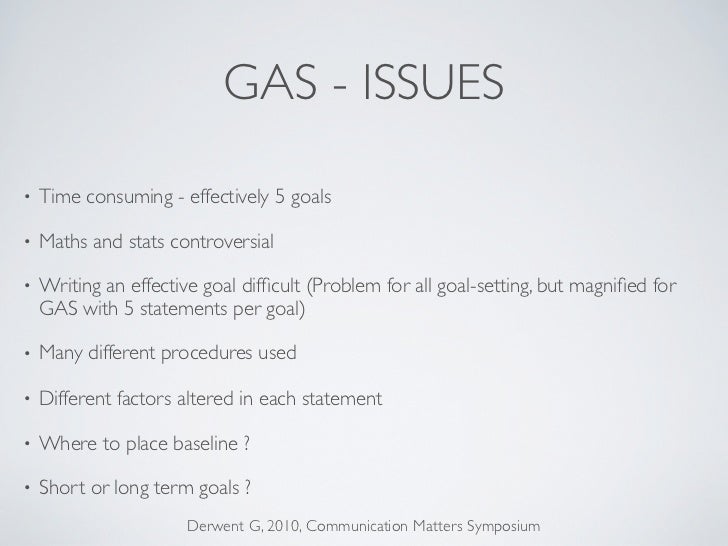 GAS - ISSUES

• Time consuming - effectively 5 goals

• Maths and stats controversial

• Writing an effective goal difficult (Problem for all goal-setting, but magnified for GAS with 5 statements per goal)

• Many different procedures used

• Different factors altered in each statement

• Where to place baseline ?

• Short or long term goals ?

Derwent G, 2010, Communication Matters Symposium